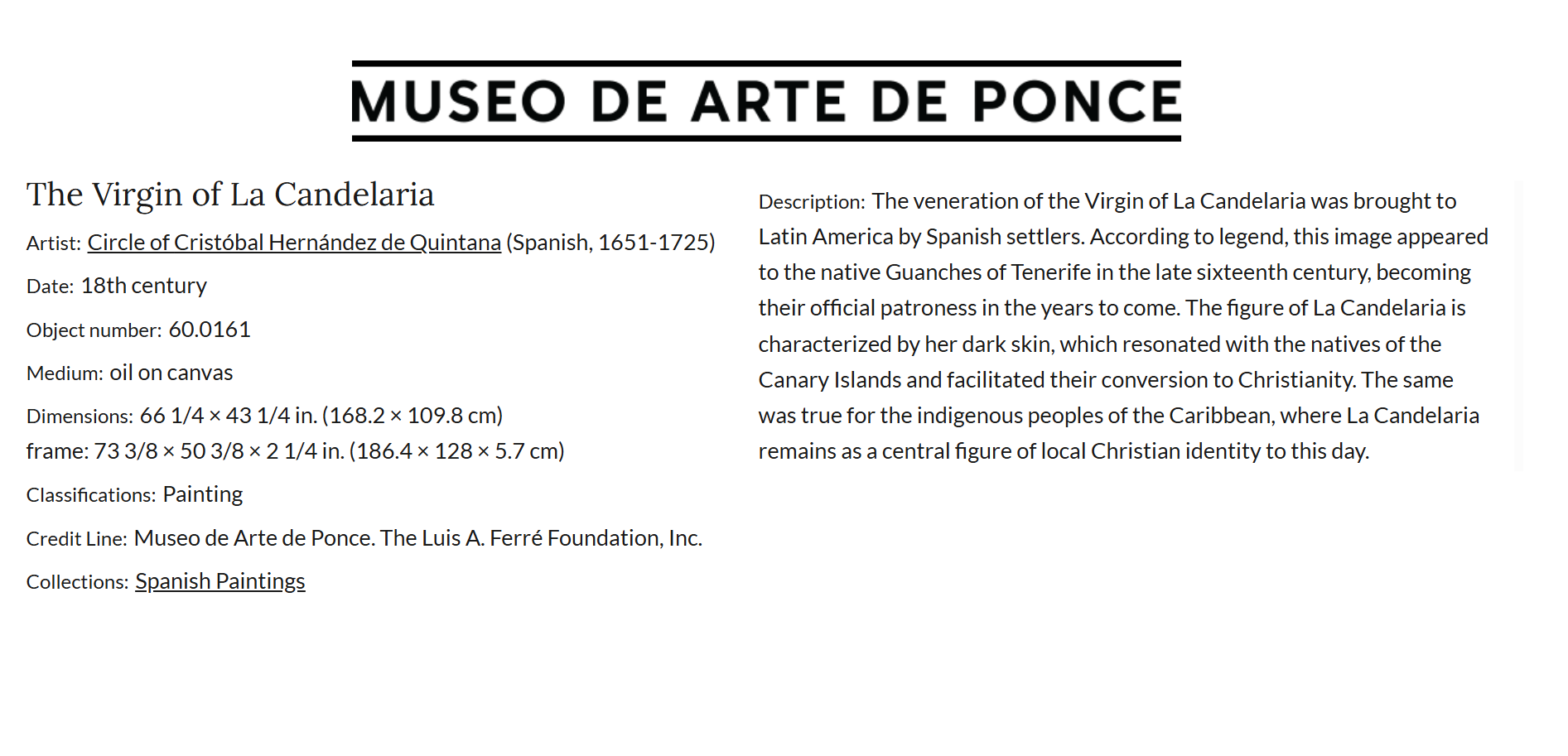 MUSEO DE ARTE DE PONCE

The Virgin of La Candelaria

Artist: Circle of Cristóbal Hernández de Quintana (Spanish, 1651-1725)

Date: 18th century

Object number: 60.0161

Medium: oil on canvas

Dimensions: 66 1/4 × 43 1/4 in. (168.2 × 109.8 cm)
frame: 73 3/8 × 50 3/8 × 2 1/4 in. (186.4 × 128 × 5.7 cm)

Classifications: Painting

Credit Line: Museo de Arte de Ponce. The Luis A. Ferré Foundation, Inc.

Collections: Spanish Paintings

Description: The veneration of the Virgin of La Candelaria was brought to Latin America by Spanish settlers. According to legend, this image appeared to the native Guanches of Tenerife in the late sixteenth century, becoming their official patroness in the years to come. The figure of La Candelaria is characterized by her dark skin, which resonated with the natives of the Canary Islands and facilitated their conversion to Christianity. The same was true for the indigenous peoples of the Caribbean, where La Candelaria remains as a central figure of local Christian identity to this day.